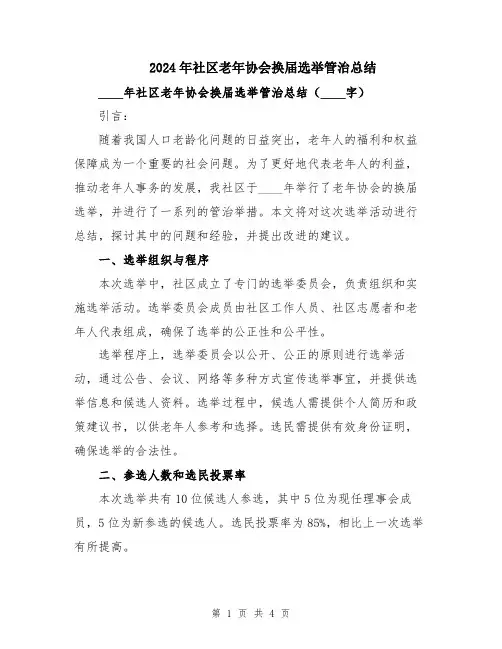 2024年社区老年协会换届选举管治总结

____年社区老年协会换届选举管治总结（____字）

引言：

随着我国人口老龄化问题的日益突出，老年人的福利和权益保障成为一个重要的社会问题。为了更好地代表老年人的利益，推动老年人事务的发展，我社区于____年举行了老年协会的换届选举，并进行了一系列的管治举措。本文将对这次选举活动进行总结，探讨其中的问题和经验，并提出改进的建议。

一、选举组织与程序

本次选举中，社区成立了专门的选举委员会，负责组织和实施选举活动。选举委员会成员由社区工作人员、社区志愿者和老年人代表组成，确保了选举的公正性和公平性。

选举程序上，选举委员会以公开、公正的原则进行选举活动，通过公告、会议、网络等多种方式宣传选举事宜，并提供选举信息和候选人资料。选举过程中，候选人需提供个人简历和政策建议书，以供老年人参考和选择。选民需提供有效身份证明，确保选举的合法性。

二、参选人数和选民投票率

本次选举共有10位候选人参选，其中5位为现任理事会成员，5位为新参选的候选人。选民投票率为85%，相比上一次选举有所提高。

第 1 页 共 4 页